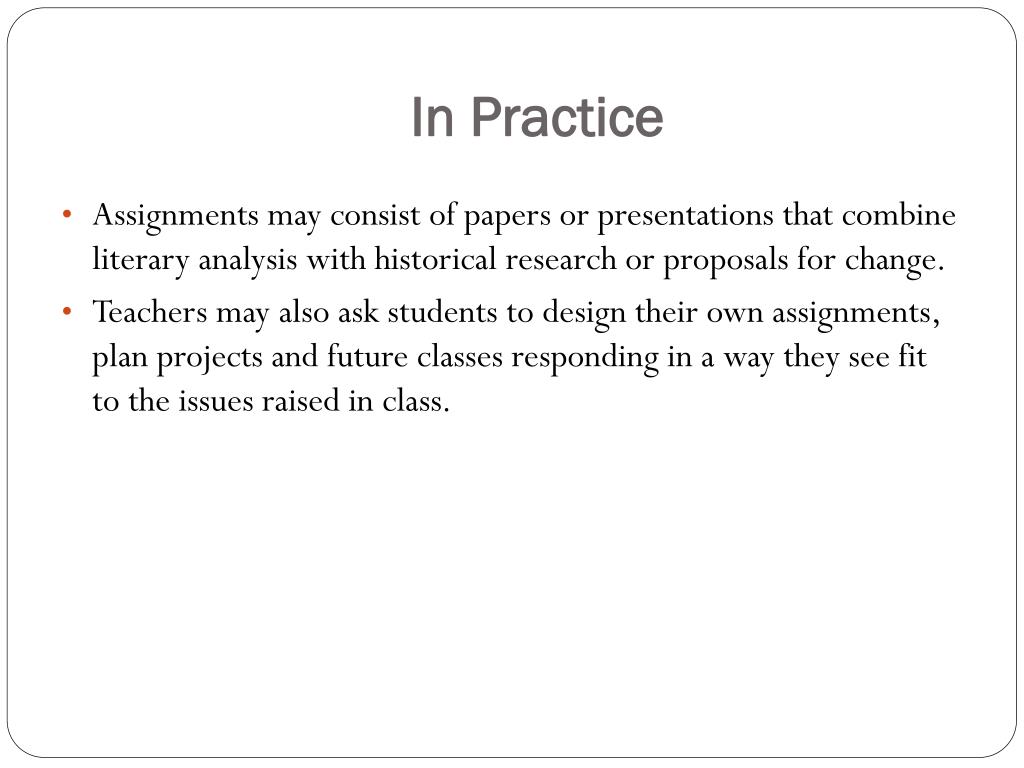 In Practice

• Assignments may consist of papers or presentations that combine literary analysis with historical research or proposals for change.

• Teachers may also ask students to design their own assignments, plan projects and future classes responding in a way they see fit to the issues raised in class.